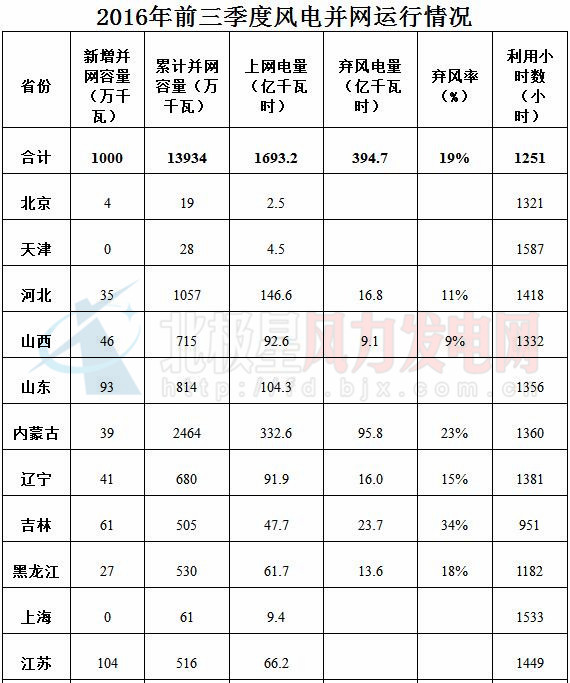 2016年前三季度风电并网运行情况

| 省份 | 新增并网容量（万千瓦） | 累计并网容量（万千瓦） | 上网电量（亿千瓦时） | 弃风电量（亿千瓦时） | 弃风率（%） | 利用小时数（小时） |
|---|---|---|---|---|---|---|
| 合计 | 1000 | 13934 | 1693.2 | 394.7 | 19% | 1251 |
| 北京 | 4 | 19 | 2.5 | | | 1321 |
| 天津 | 0 | 28 | 4.5 | | | 1587 |
| 河北 | 35 | 1057 | 146.6 | 16.8 | 11% | 1418 |
| 山西 | 46 | 715 | 92.6 | 9.1 | 9% | 1332 |
| 山东 | 93 | 814 | 104.3 | | | 1356 |
| 内蒙古 | 39 | 2464 | 332.6 | 95.8 | 23% | 1360 |
| 辽宁 | 41 | 680 | 91.9 | 16.0 | 15% | 1381 |
| 吉林 | 61 | 505 | 47.7 | 23.7 | 34% | 951 |
| 黑龙江 | 27 | 530 | 61.7 | 13.6 | 18% | 1182 |
| 上海 | 0 | 61 | 9.4 | | | 1533 |
| 江苏 | 104 | 516 | 66.2 | | | 1449 |

北极星风力发电网
http://fd.bjx.com.cn